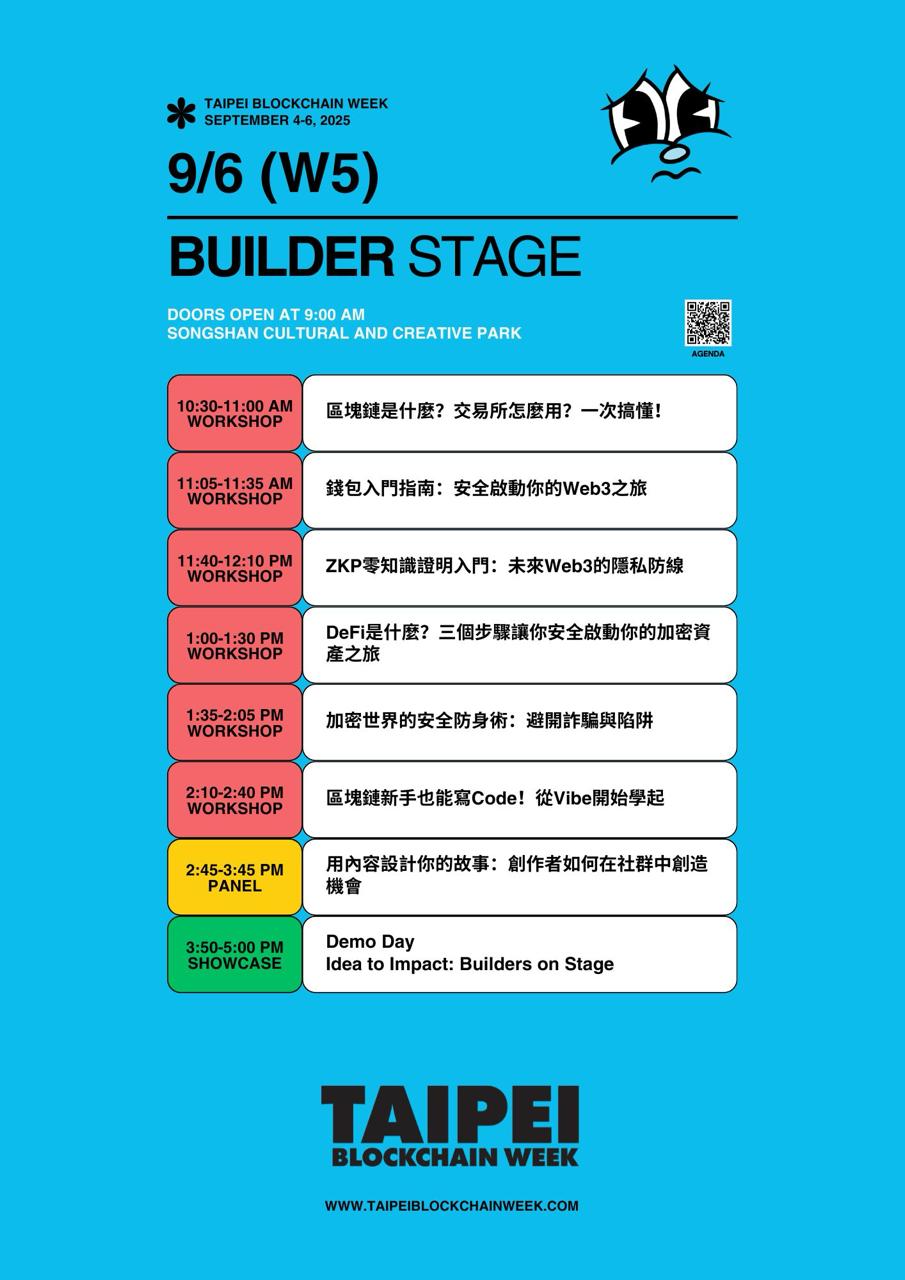 TAIPEI BLOCKCHAIN WEEK
SEPTEMBER 4-6, 2025

9/6 (W5)

BUILDER STAGE

DOORS OPEN AT 9:00 AM
SONGSHAN CULTURAL AND CREATIVE PARK

AGENDA

| 10:30-11:00 AM WORKSHOP | 區塊鏈是什麼？交易所怎麼用？一次搞懂！ |
|---|---|
| 11:05-11:35 AM WORKSHOP | 錢包入門指南：安全啟動你的Web3之旅 |
| 11:40-12:10 PM WORKSHOP | ZKP零知識證明入門：未來Web3的隱私防線 |
| 1:00-1:30 PM WORKSHOP | DeFi是什麼？三個步驟讓你安全啟動你的加密資產之旅 |
| 1:35-2:05 PM WORKSHOP | 加密世界的安全防身術：避開詐騙與陷阱 |
| 2:10-2:40 PM WORKSHOP | 區塊鏈新手也能寫Code！從Vibe開始學起 |
| 2:45-3:45 PM PANEL | 用內容設計你的故事：創作者如何在社群中創造機會 |
| 3:50-5:00 PM SHOWCASE | Demo Day Idea to Impact: Builders on Stage |

TAIPEI
BLOCKCHAIN WEEK

WWW.TAIPEIBLOCKCHAINWEEK.COM